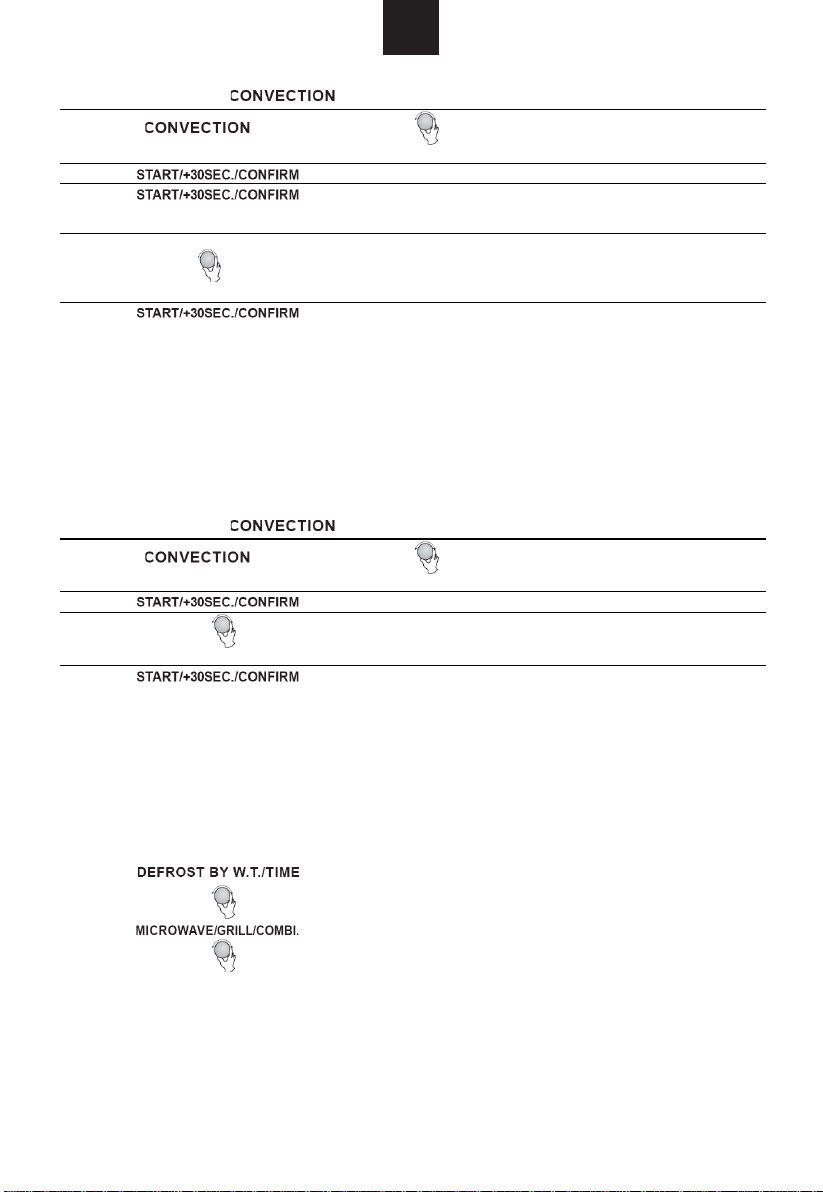 CONVECTION

CONVECTION

START/+30SEC./CONFIRM

START/+30SEC./CONFIRM

START/+30SEC./CONFIRM

CONVECTION

CONVECTION

START/+30SEC./CONFIRM

START/+30SEC./CONFIRM

DEFROST BY W.T./TIME

MICROWAVE/GRILL/COMBI.